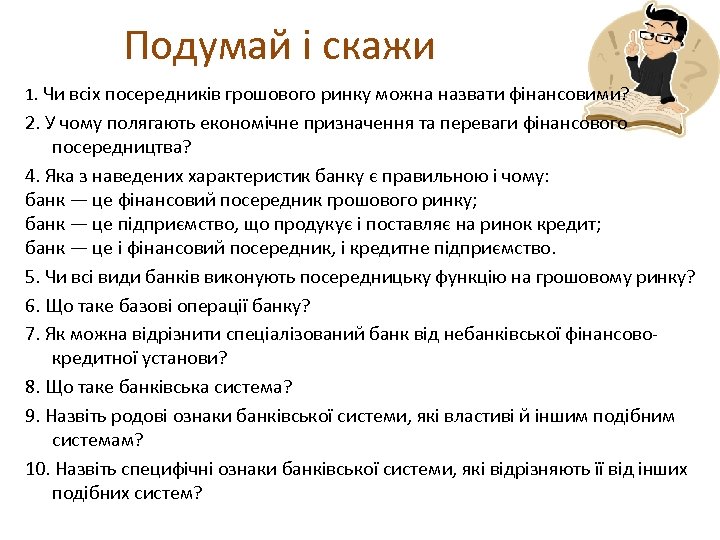 Подумай і скажи

1. Чи всіх посередників грошового ринку можна назвати фінансовими?

2. У чому полягають економічне призначення та переваги фінансового посередництва?

4. Яка з наведених характеристик банку є правильною і чому:
банк — це фінансовий посередник грошового ринку;
банк — це підприємство, що продукує і поставляє на ринок кредит;
банк — це і фінансовий посередник, і кредитне підприємство.

5. Чи всі види банків виконують посередницьку функцію на грошовому ринку?

6. Що таке базові операції банку?

7. Як можна відрізнити спеціалізований банк від небанківської фінансово-кредитної установи?

8. Що таке банківська система?

9. Назвіть родові ознаки банківської системи, які властиві й іншим подібним системам?

10. Назвіть специфічні ознаки банківської системи, які відрізняють її від інших подібних систем?